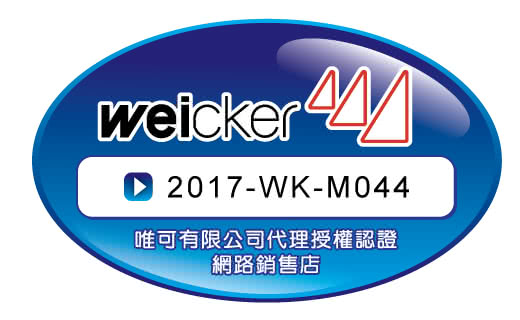 weicker

2017-WK-M044

唯可有限公司代理授權認證
網路銷售店